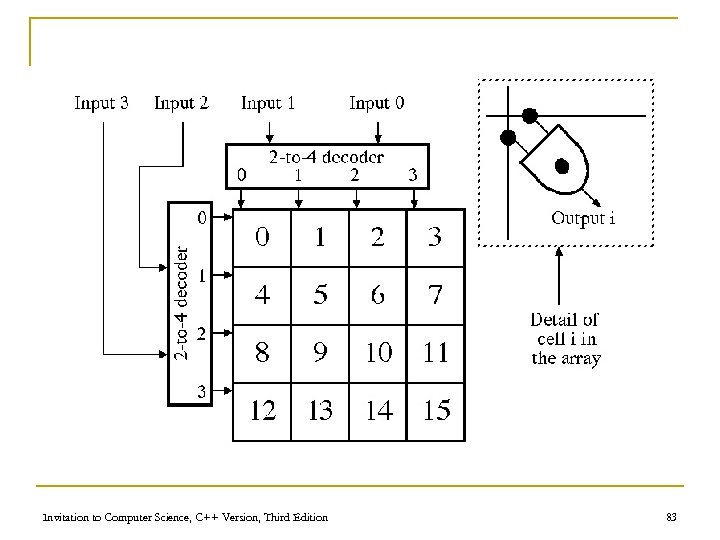 Input 3 Input 2 Input 1 Input 0

2-to-4 decoder
0 1 2 3

2-to-4 decoder
0
1
2
3

| 0 | 1 | 2 | 3 |
|---|---|---|---|
| 4 | 5 | 6 | 7 |
| 8 | 9 | 10 | 11 |
| 12 | 13 | 14 | 15 |

Output i

Detail of cell i in the array

Invitation to Computer Science, C++ Version, Third Edition

83